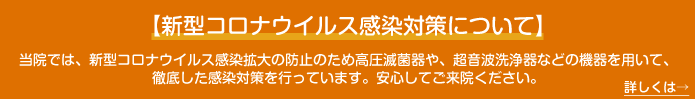 【新型コロナウイルス感染対策について】

当院では、新型コロナウイルス感染拡大の防止のため高圧滅菌器や、超音波洗浄器などの機器を用いて、徹底した感染対策を行っています。安心してご来院ください。

詳しくは→